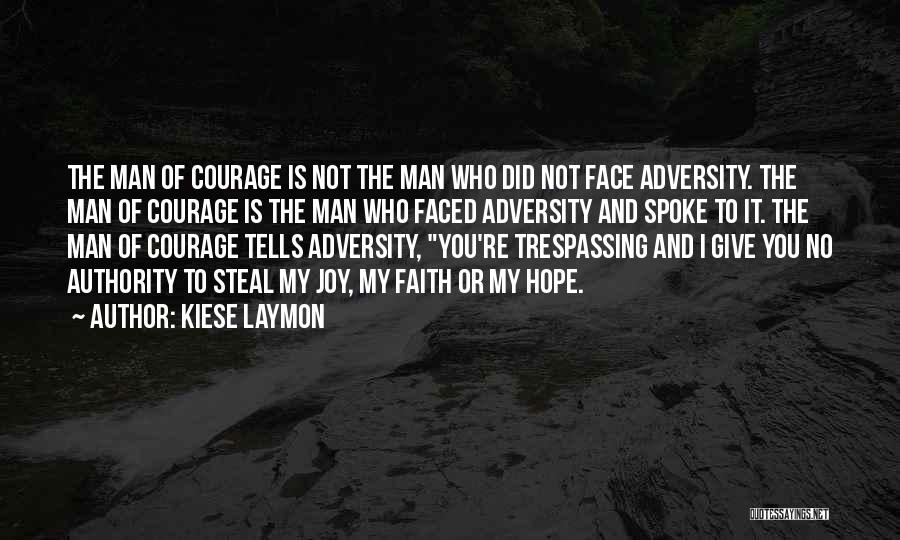 THE MAN OF COURAGE IS NOT THE MAN WHO DID NOT FACE ADVERSITY. THE MAN OF COURAGE IS THE MAN WHO FACED ADVERSITY AND SPOKE TO IT. THE MAN OF COURAGE TELLS ADVERSITY, "YOU'RE TRESPASSING AND I GIVE YOU NO AUTHORITY TO STEAL MY JOY, MY FAITH OR MY HOPE.

~ AUTHOR: KIESE LAYMON

QUOTESSAYINGS.NET